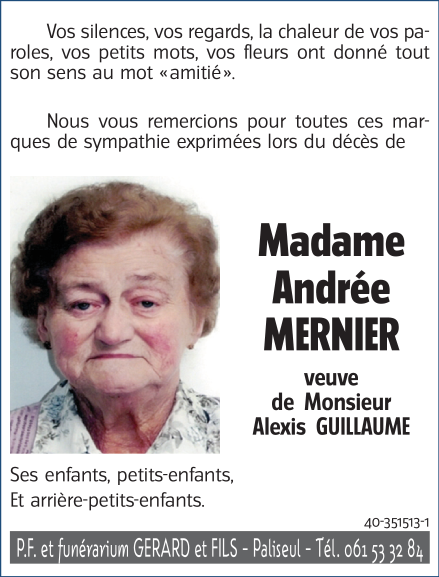 Vos silences, vos regards, la chaleur de vos paroles, vos petits mots, vos fleurs ont donné tout son sens au mot «amitié».

Nous vous remercions pour toutes ces marques de sympathie exprimées lors du décès de

Madame
Andrée
MERNIER

veuve
de Monsieur
Alexis GUILLAUME

Ses enfants, petits-enfants,
Et arrière-petits-enfants.

40-351513-1

P.F. et funérarium GERARD et FILS - Paliseul - Tél. 061 53 32 84